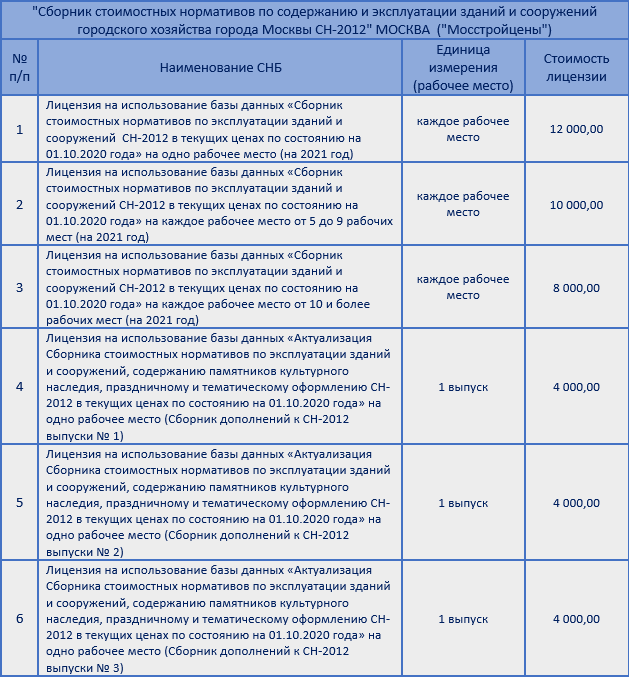 "Сборник стоимостных нормативов по содержанию и эксплуатации зданий и сооружений городского хозяйства города Москвы СН-2012" МОСКВА ("Мосстройцены")

| № п/п | Наименование СНБ | Единица измерения (рабочее место) | Стоимость лицензии |
|---|---|---|---|
| 1 | Лицензия на использование базы данных «Сборник стоимостных нормативов по эксплуатации зданий и сооружений СН-2012 в текущих ценах по состоянию на 01.10.2020 года» на одно рабочее место (на 2021 год) | каждое рабочее место | 12 000,00 |
| 2 | Лицензия на использование базы данных «Сборник стоимостных нормативов по эксплуатации зданий и сооружений СН-2012 в текущих ценах по состоянию на 01.10.2020 года» на каждое рабочее место от 5 до 9 рабочих мест (на 2021 год) | каждое рабочее место | 10 000,00 |
| 3 | Лицензия на использование базы данных «Сборник стоимостных нормативов по эксплуатации зданий и сооружений СН-2012 в текущих ценах по состоянию на 01.10.2020 года» на каждое рабочее место от 10 и более рабочих мест (на 2021 год) | каждое рабочее место | 8 000,00 |
| 4 | Лицензия на использование базы данных «Актуализация Сборника стоимостных нормативов по эксплуатации зданий и сооружений, содержанию памятников культурного наследия, праздничному и тематическому оформлению СН-2012 в текущих ценах по состоянию на 01.10.2020 года» на одно рабочее место (Сборник дополнений к СН-2012 выпуски № 1) | 1 выпуск | 4 000,00 |
| 5 | Лицензия на использование базы данных «Актуализация Сборника стоимостных нормативов по эксплуатации зданий и сооружений, содержанию памятников культурного наследия, праздничному и тематическому оформлению СН-2012 в текущих ценах по состоянию на 01.10.2020 года» на одно рабочее место (Сборник дополнений к СН-2012 выпуски № 2) | 1 выпуск | 4 000,00 |
| 6 | Лицензия на использование базы данных «Актуализация Сборника стоимостных нормативов по эксплуатации зданий и сооружений, содержанию памятников культурного наследия, праздничному и тематическому оформлению СН-2012 в текущих ценах по состоянию на 01.10.2020 года» на одно рабочее место (Сборник дополнений к СН-2012 выпуски № 3) | 1 выпуск | 4 000,00 |